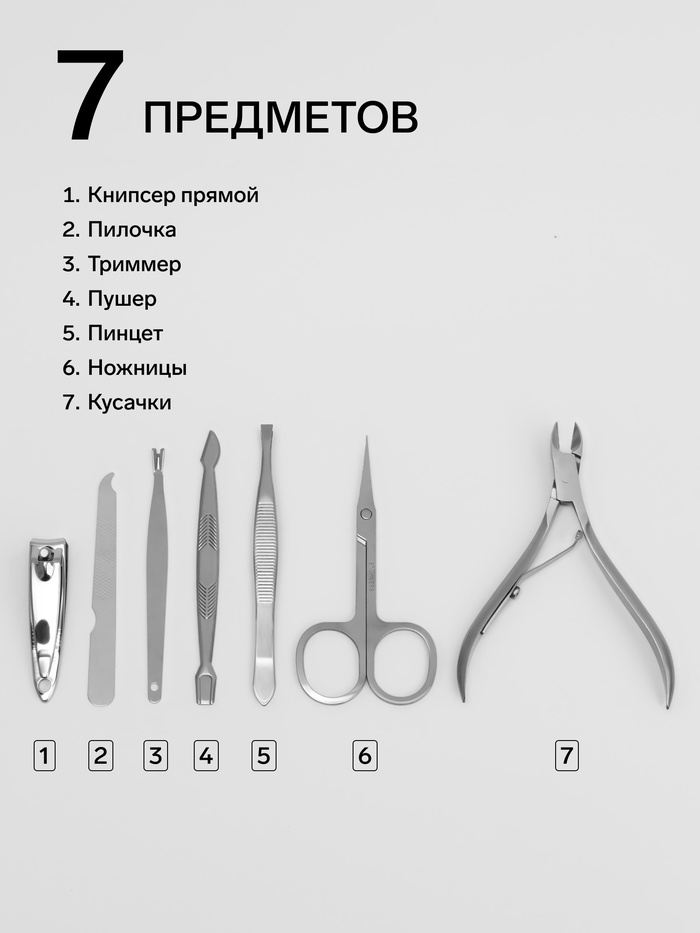 7 ПРЕДМЕТОВ

1. Книпсер прямой
2. Пилочка
3. Триммер
4. Пушер
5. Пинцет
6. Ножницы
7. Кусачки

1 2 3 4 5 6 7